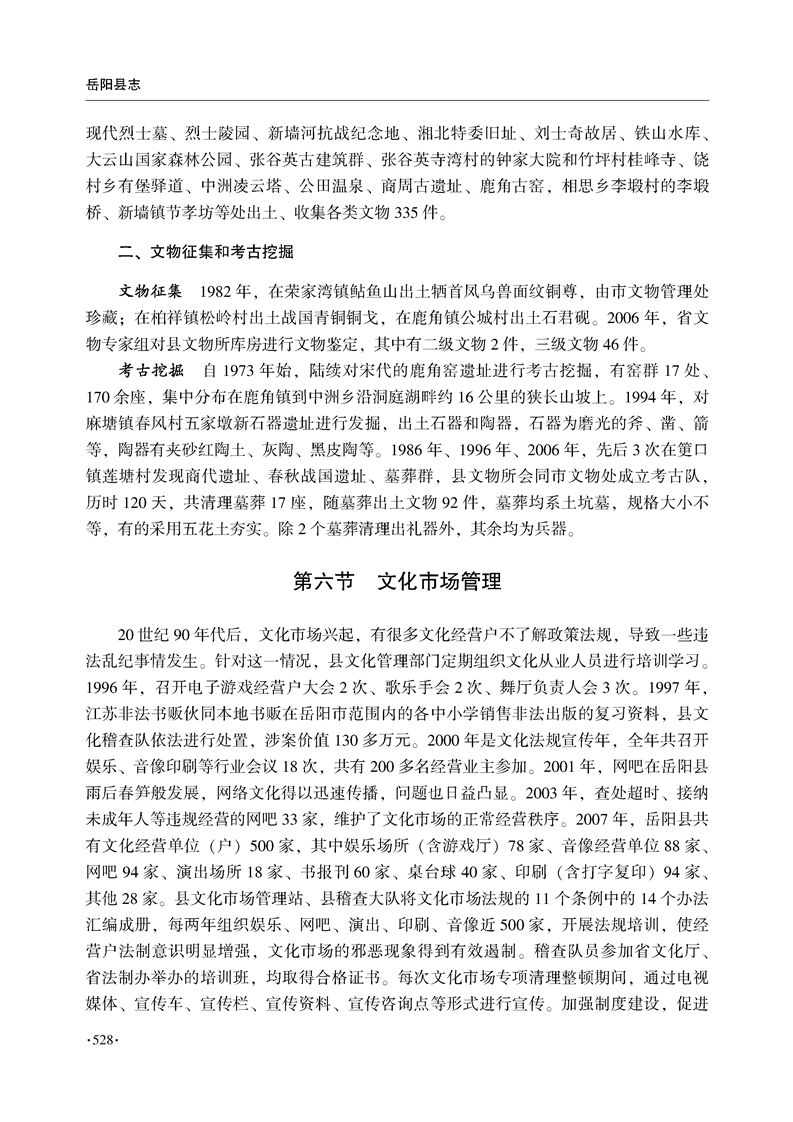 岳阳县志

现代烈士墓、烈士陵园、新墙河抗战纪念地、湘北特委旧址、刘士奇故居、铁山水库、大云山国家森林公园、张谷英古建筑群、张谷英寺湾村的钟家大院和竹坪村桂峰寺、饶村乡有堡驿道、中洲凌云塔、公田温泉、商周古遗址、鹿角古窑，相思乡李塅村的李塅桥、新墙镇节孝坊等处出土、收集各类文物 335 件。

二、文物征集和考古挖掘

文物征集　1982 年，在荣家湾镇鲇鱼山出土牺首凤鸟兽面纹铜尊，由市文物管理处珍藏；在柏祥镇松岭村出土战国青铜铜戈，在鹿角镇公城村出土石君砚。2006 年，省文物专家组对县文物所库房进行文物鉴定，其中有二级文物 2 件，三级文物 46 件。

考古挖掘　自 1973 年始，陆续对宋代的鹿角窑遗址进行考古挖掘，有窑群 17 处、170 余座，集中分布在鹿角镇到中洲乡沿洞庭湖畔约 16 公里的狭长山坡上。1994 年，对麻塘镇春风村五家墩新石器遗址进行发掘，出土石器和陶器，石器为磨光的斧、凿、箭等，陶器有夹砂红陶土、灰陶、黑皮陶等。1986 年、1996 年、2006 年，先后 3 次在筻口镇莲塘村发现商代遗址、春秋战国遗址、墓葬群，县文物所会同市文物处成立考古队，历时 120 天，共清理墓葬 17 座，随墓葬出土文物 92 件，墓葬均系土坑墓，规格大小不等，有的采用五花土夯实。除 2 个墓葬清理出礼器外，其余均为兵器。

第六节　文化市场管理

20 世纪 90 年代后，文化市场兴起，有很多文化经营户不了解政策法规，导致一些违法乱纪事情发生。针对这一情况，县文化管理部门定期组织文化从业人员进行培训学习。1996 年，召开电子游戏经营户大会 2 次、歌乐手会 2 次、舞厅负责人会 3 次。1997 年，江苏非法书贩伙同本地书贩在岳阳市范围内的各中小学销售非法出版的复习资料，县文化稽查队依法进行处置，涉案价值 130 多万元。2000 年是文化法规宣传年，全年共召开娱乐、音像印刷等行业会议 18 次，共有 200 多名经营业主参加。2001 年，网吧在岳阳县雨后春笋般发展，网络文化得以迅速传播，问题也日益凸显。2003 年，查处超时、接纳未成年人等违规经营的网吧 33 家，维护了文化市场的正常经营秩序。2007 年，岳阳县共有文化经营单位（户）500 家，其中娱乐场所（含游戏厅）78 家、音像经营单位 88 家、网吧 94 家、演出场所 18 家、书报刊 60 家、桌台球 40 家、印刷（含打字复印）94 家、其他 28 家。县文化市场管理站、县稽查大队将文化市场法规的 11 个条例中的 14 个办法汇编成册，每两年组织娱乐、网吧、演出、印刷、音像近 500 家，开展法规培训，使经营户法制意识明显增强，文化市场的邪恶现象得到有效遏制。稽查队员参加省文化厅、省法制办举办的培训班，均取得合格证书。每次文化市场专项清理整顿期间，通过电视媒体、宣传车、宣传栏、宣传资料、宣传咨询点等形式进行宣传。加强制度建设，促进

·528·